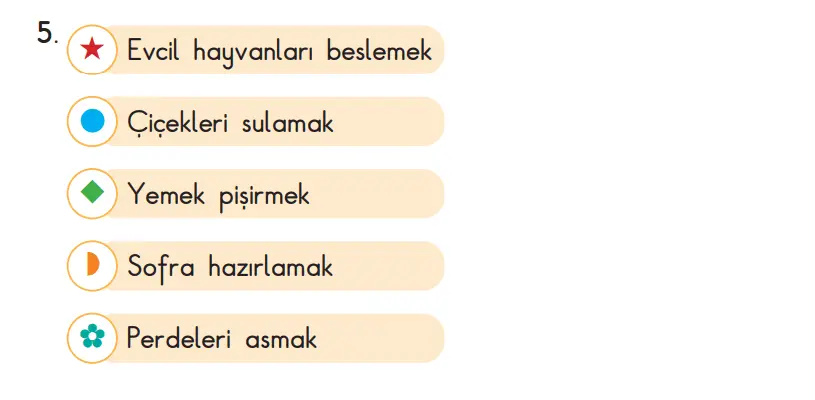 5. Evcil hayvanları beslemek

Çiçekleri sulamak

Yemek pişirmek

Sofra hazırlamak

Perdeleri asmak